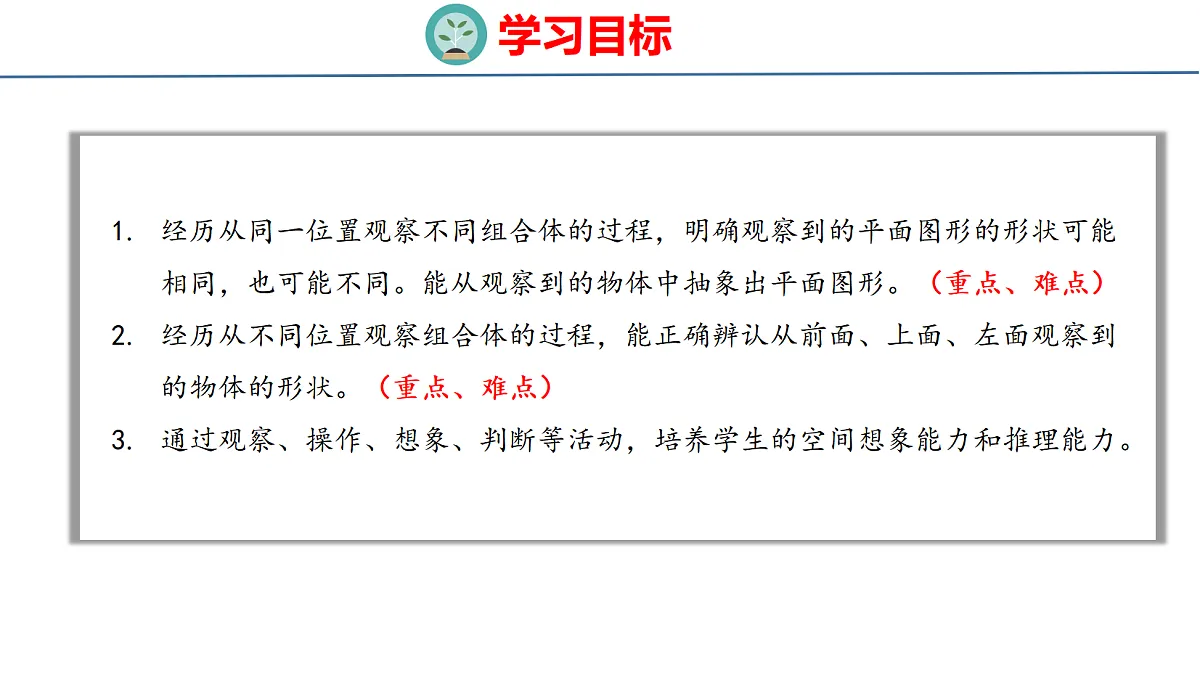 学习目标

1.经历从同一位置观察不同组合体的过程，明确观察到的平面图形的形状可能相同，也可能不同。能从观察到的物体中抽象出平面图形。（重点、难点）

2.经历从不同位置观察组合体的过程，能正确辨认从前面、上面、左面观察到的物体的形状。（重点、难点）

3.通过观察、操作、想象、判断等活动，培养学生的空间想象能力和推理能力。